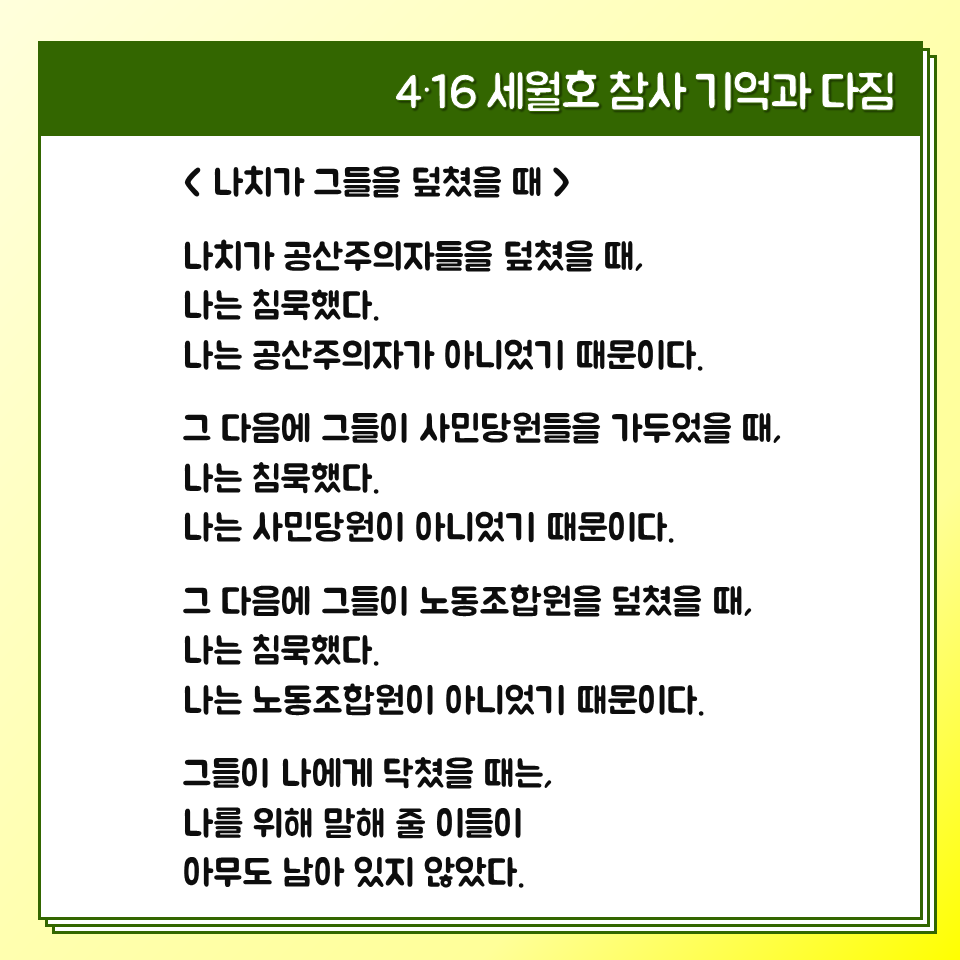 4·16 세월호 참사 기억과 다짐

< 나치가 그들을 덮쳤을 때 >

나치가 공산주의자들을 덮쳤을 때,
나는 침묵했다.
나는 공산주의자가 아니었기 때문이다.

그 다음에 그들이 사민당원들을 가두었을 때,
나는 침묵했다.
나는 사민당원이 아니었기 때문이다.

그 다음에 그들이 노동조합원을 덮쳤을 때,
나는 침묵했다.
나는 노동조합원이 아니었기 때문이다.

그들이 나에게 닥쳤을 때는,
나를 위해 말해 줄 이들이
아무도 남아 있지 않았다.